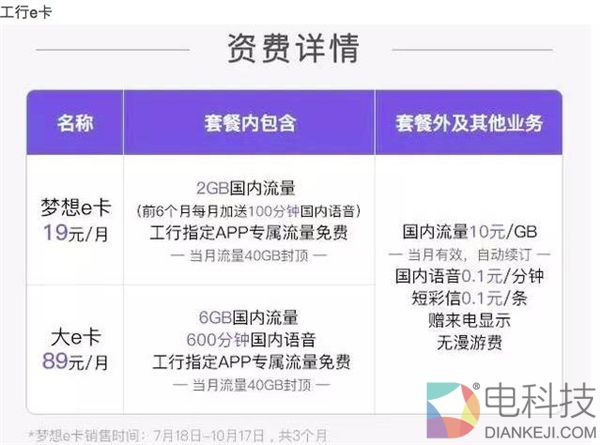 工行e卡

资费详情

| 名称 | 套餐内包含 | 套餐外及其他业务 |
|---|---|---|
| 梦想e卡 19元/月 | 2GB国内流量 (前6个月每月加送100分钟国内语音) 工行指定APP专属流量免费 — 当月流量40GB封顶 — | 国内流量10元/GB — 当月有效，自动续订 — 国内语音0.1元/分钟 短彩信0.1元/条 赠来电显示 无漫游费 |
| 大e卡 89元/月 | 6GB国内流量 600分钟国内语音 工行指定APP专属流量免费 — 当月流量40GB封顶 — | |

*梦想e卡销售时间：7月18日–10月17日，共3个月

电科技 DIANKEJI.COM